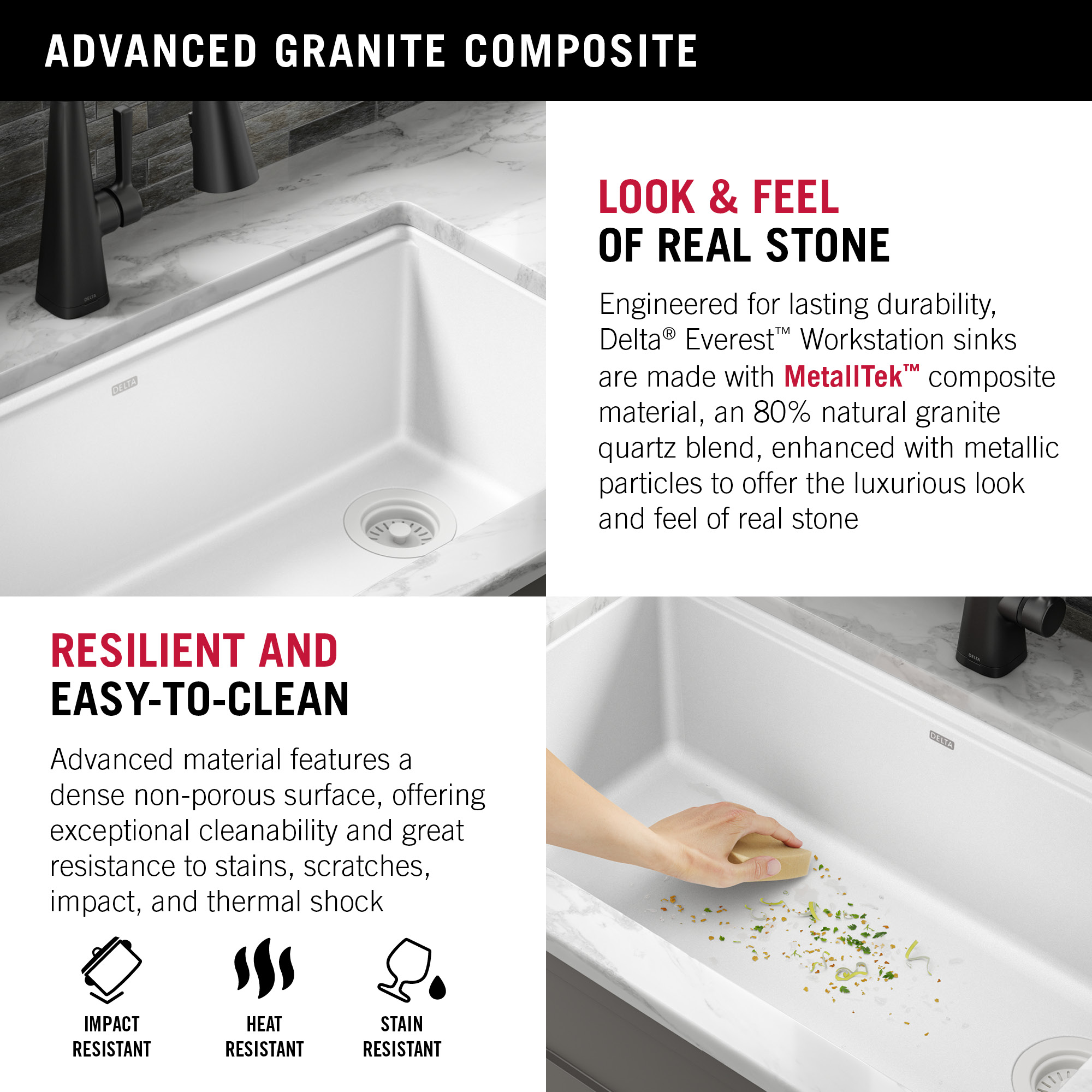 ADVANCED GRANITE COMPOSITE

DELTA

DELTA

LOOK & FEEL
OF REAL STONE

Engineered for lasting durability, Delta® Everest™ Workstation sinks are made with MetallTek™ composite material, an 80% natural granite quartz blend, enhanced with metallic particles to offer the luxurious look and feel of real stone

RESILIENT AND
EASY-TO-CLEAN

Advanced material features a dense non-porous surface, offering exceptional cleanability and great resistance to stains, scratches, impact, and thermal shock

IMPACT RESISTANT

HEAT RESISTANT

STAIN RESISTANT

DELTA

DELTA